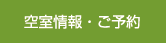 空室情報・ご予約